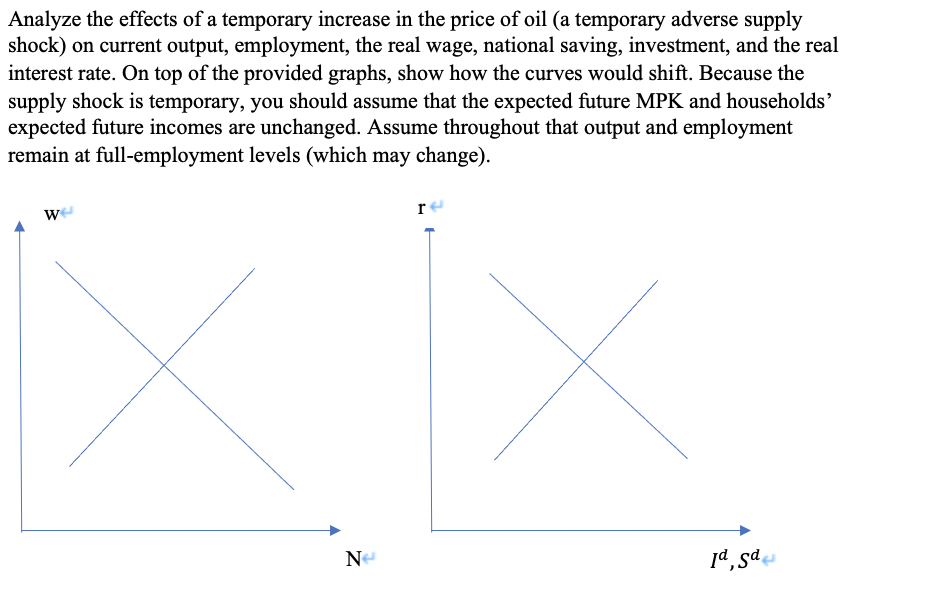 Analyze the effects of a temporary increase in the price of oil (a temporary adverse supply shock) on current output, employment, the real wage, national saving, investment, and the real interest rate. On top of the provided graphs, show how the curves would shift. Because the supply shock is temporary, you should assume that the expected future MPK and households' expected future incomes are unchanged. Assume throughout that output and employment remain at full-employment levels (which may change).

w

N

r

$I^d, S^d$